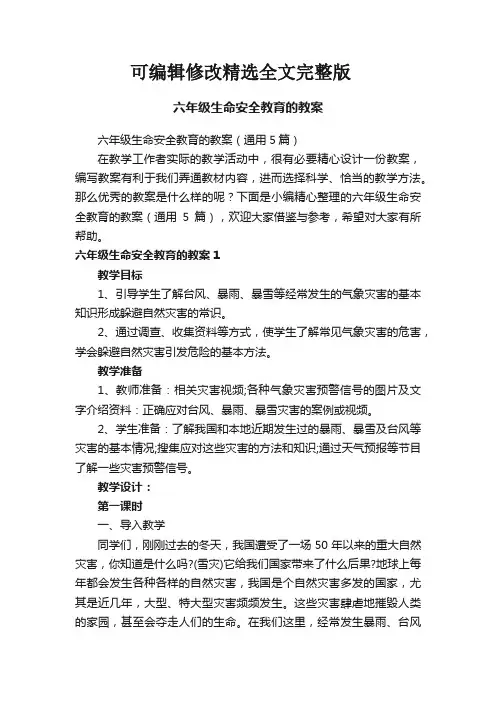 可编辑修改精选全文完整版

六年级生命安全教育的教案

六年级生命安全教育的教案（通用 5 篇）

在教学工作者实际的教学活动中，很有必要精心设计一份教案，编写教案有利于我们弄通教材内容，进而选择科学、恰当的教学方法。那么优秀的教案是什么样的呢？下面是小编精心整理的六年级生命安全教育的教案（通用 5 篇），欢迎大家借鉴与参考，希望对大家有所帮助。

六年级生命安全教育的教案 1

教学目标

1、引导学生了解台风、暴雨、暴雪等经常发生的气象灾害的基本知识形成躲避自然灾害的常识。

2、通过调查、收集资料等方式，使学生了解常见气象灾害的危害，学会躲避自然灾害引发危险的基本方法。

教学准备

1、教师准备：相关灾害视频;各种气象灾害预警信号的图片及文字介绍资料：正确应对台风、暴雨、暴雪灾害的案例或视频。

2、学生准备：了解我国和本地近期发生过的暴雨、暴雪及台风等灾害的基本情况;搜集应对这些灾害的方法和知识;通过天气预报等节目了解一些灾害预警信号。

教学设计：

第一课时

一、导入教学

同学们，刚刚过去的冬天，我国遭受了一场 50 年以来的重大自然灾害，你知道是什么吗?(雪灾)它给我们国家带来了什么后果?地球上每年都会发生各种各样的自然灾害，我国是个自然灾害多发的国家，尤其是近几年，大型、特大型灾害频频发生。这些灾害肆虐地摧毁人类的家园，甚至会夺走人们的生命。在我们这里，经常发生暴雨、台风